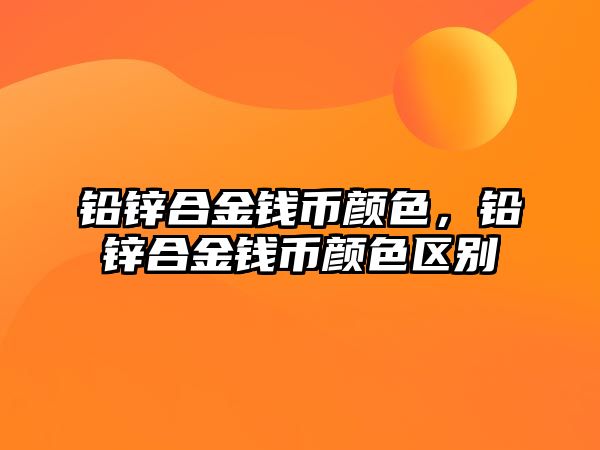 铅锌合金钱币颜色，铅锌合金钱币颜色区别